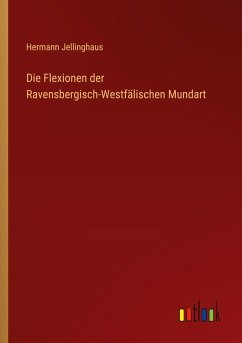 Hermann Jellinghaus

Die Flexionen der Ravensbergisch-Westfälischen Mundart

outlook